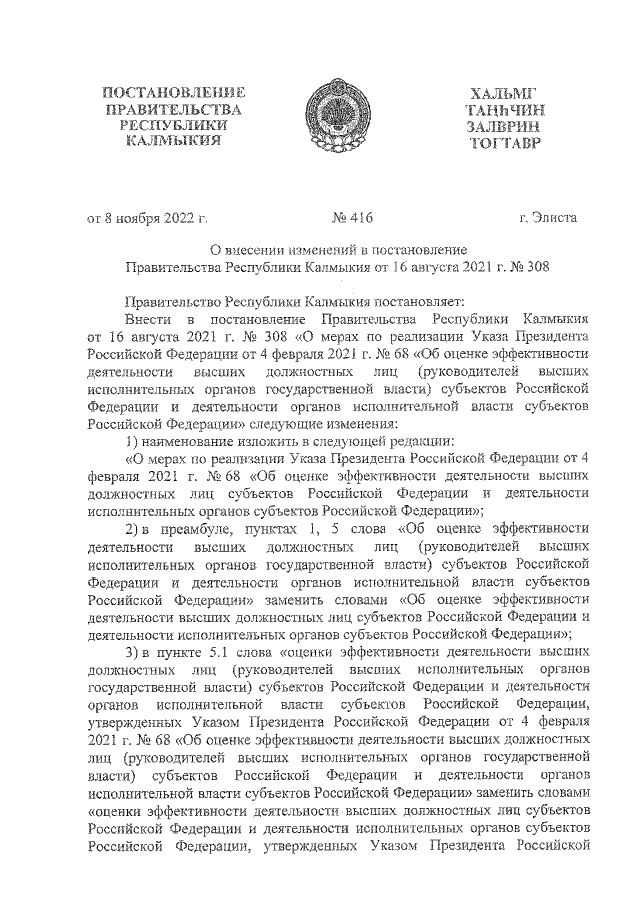 ПОСТАНОВЛЕНИЕ
ПРАВИТЕЛЬСТВА
РЕСПУБЛИКИ
КАЛМЫКИЯ

ХАЛЬМГ
ТАҢҺЧИН
ЗАЛВРИН
ТОГТАВР

от 8 ноября 2022 г.

№ 416

г. Элиста

О внесении изменений в постановление
Правительства Республики Калмыкия от 16 августа 2021 г. № 308

Правительство Республики Калмыкия постановляет:

Внести в постановление Правительства Республики Калмыкия от 16 августа 2021 г. № 308 «О мерах по реализации Указа Президента Российской Федерации от 4 февраля 2021 г. № 68 «Об оценке эффективности деятельности высших должностных лиц (руководителей высших исполнительных органов государственной власти) субъектов Российской Федерации и деятельности органов исполнительной власти субъектов Российской Федерации» следующие изменения:

1) наименование изложить в следующей редакции:

«О мерах по реализации Указа Президента Российской Федерации от 4 февраля 2021 г. № 68 «Об оценке эффективности деятельности высших должностных лиц субъектов Российской Федерации и деятельности исполнительных органов субъектов Российской Федерации»;

2) в преамбуле, пунктах 1, 5 слова «Об оценке эффективности деятельности высших должностных лиц (руководителей высших исполнительных органов государственной власти) субъектов Российской Федерации и деятельности органов исполнительной власти субъектов Российской Федерации» заменить словами «Об оценке эффективности деятельности высших должностных лиц субъектов Российской Федерации и деятельности исполнительных органов субъектов Российской Федерации»;

3) в пункте 5.1 слова «оценки эффективности деятельности высших должностных лиц (руководителей высших исполнительных органов государственной власти) субъектов Российской Федерации и деятельности органов исполнительной власти субъектов Российской Федерации, утвержденных Указом Президента Российской Федерации от 4 февраля 2021 г. № 68 «Об оценке эффективности деятельности высших должностных лиц (руководителей высших исполнительных органов государственной власти) субъектов Российской Федерации и деятельности органов исполнительной власти субъектов Российской Федерации» заменить словами «оценки эффективности деятельности высших должностных лиц субъектов Российской Федерации и деятельности исполнительных органов субъектов Российской Федерации, утвержденных Указом Президента Российской